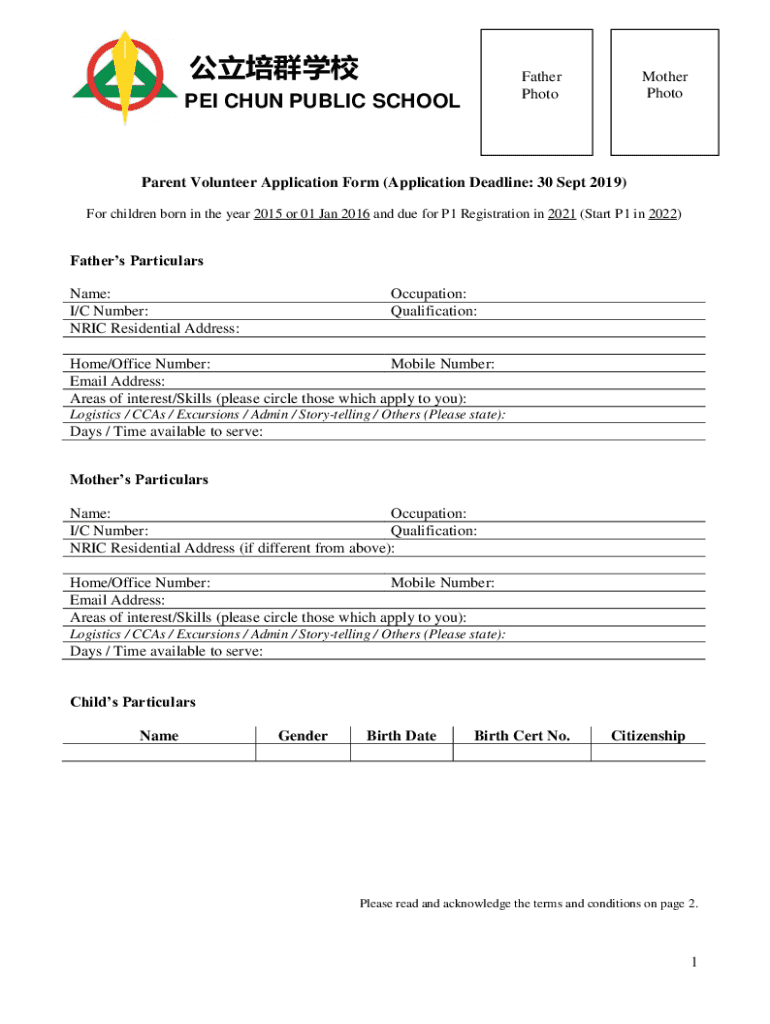 公立培群学校
PEI CHUN PUBLIC SCHOOL

Father Photo

Mother Photo

Parent Volunteer Application Form (Application Deadline: 30 Sept 2019)

For children born in the year 2015 or 01 Jan 2016 and due for P1 Registration in 2021 (Start P1 in 2022)

Father's Particulars

Name:
Occupation:
I/C Number:
Qualification:
NRIC Residential Address:

Home/Office Number:
Mobile Number:
Email Address:
Areas of interest/Skills (please circle those which apply to you):
Logistics / CCAs / Excursions / Admin / Story-telling / Others (Please state):
Days / Time available to serve:

Mother's Particulars

Name:
Occupation:
I/C Number:
Qualification:
NRIC Residential Address (if different from above):

Home/Office Number:
Mobile Number:
Email Address:
Areas of interest/Skills (please circle those which apply to you):
Logistics / CCAs / Excursions / Admin / Story-telling / Others (Please state):
Days / Time available to serve:

Child's Particulars

| Name | Gender | Birth Date | Birth Cert No. | Citizenship |
|---|---|---|---|---|
| | | | | |

Please read and acknowledge the terms and conditions on page 2.

1